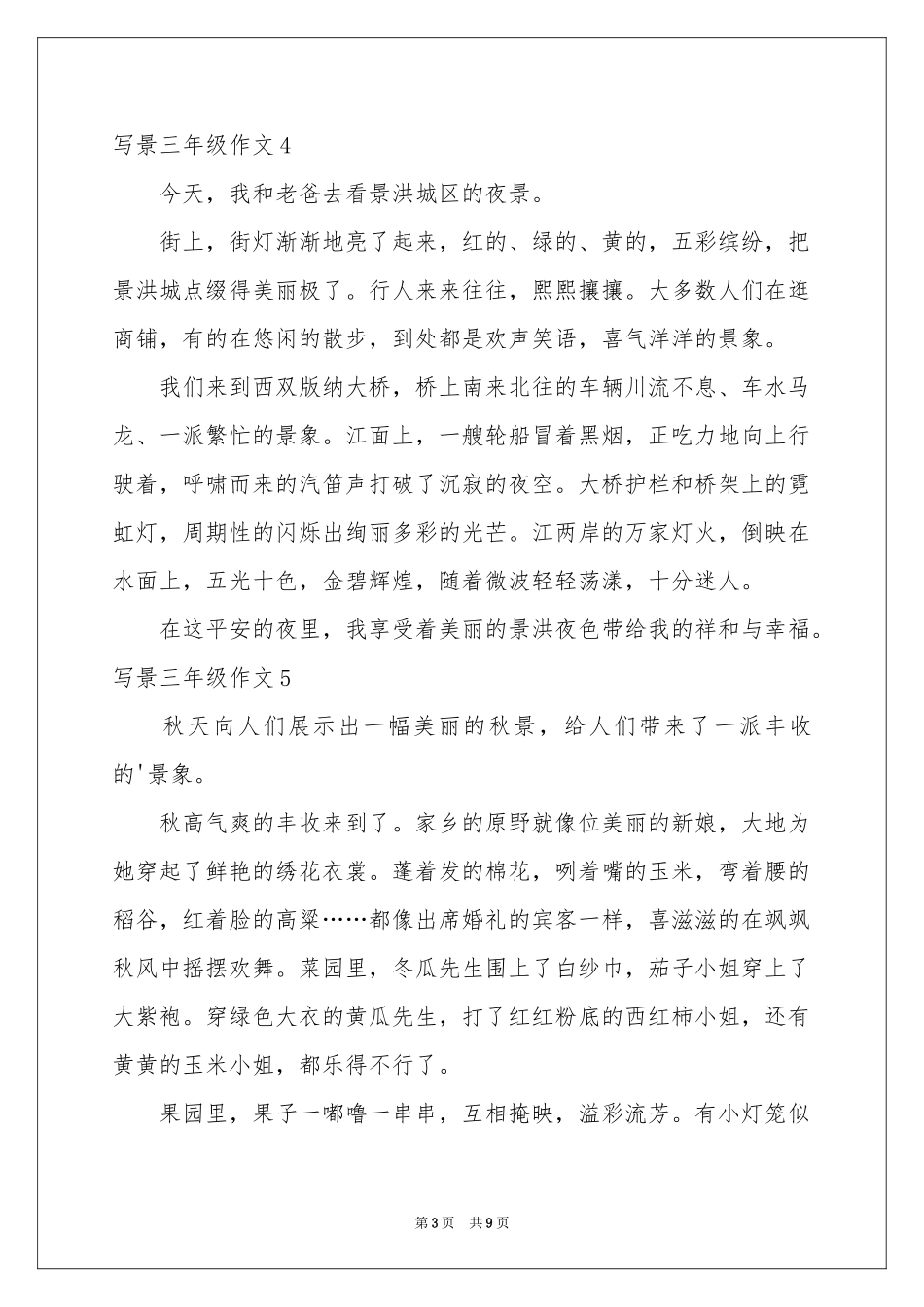 写景三年级作文4

今天，我和老爸去看景洪城区的夜景。

街上，街灯渐渐地亮了起来，红的、绿的、黄的，五彩缤纷，把景洪城点缀得美丽极了。行人来来往往，熙熙攘攘。大多数人们在逛商铺，有的在悠闲的散步，到处都是欢声笑语，喜气洋洋的景象。

我们来到西双版纳大桥，桥上南来北往的车辆川流不息、车水马龙、一派繁忙的景象。江面上，一艘轮船冒着黑烟，正吃力地向上行驶着，呼啸而来的汽笛声打破了沉寂的夜空。大桥护栏和桥架上的霓虹灯，周期性的闪烁出绚丽多彩的光芒。江两岸的万家灯火，倒映在水面上，五光十色，金碧辉煌，随着微波轻轻荡漾，十分迷人。

在这平安的夜里，我享受着美丽的景洪夜色带给我的祥和与幸福。

写景三年级作文5

秋天向人们展示出一幅美丽的秋景，给人们带来了一派丰收的'景象。

秋高气爽的丰收来到了。家乡的原野就像位美丽的新娘，大地为她穿起了鲜艳的绣花衣裳。蓬着发的棉花，咧着嘴的玉米，弯着腰的稻谷，红着脸的高粱……都像出席婚礼的宾客一样，喜滋滋的在飒飒秋风中摇摆欢舞。菜园里，冬瓜先生围上了白纱巾，茄子小姐穿上了大紫袍。穿绿色大衣的黄瓜先生，打了红红粉底的西红柿小姐，还有黄黄的玉米小姐，都乐得不行了。

果园里，果子一嘟噜一串串，互相掩映，溢彩流芳。有小灯笼似

第3页 共9页